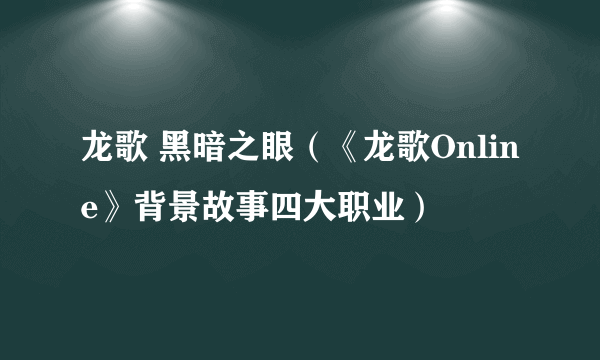 龙歌 黑暗之眼（《龙歌Online》背景故事四大职业）